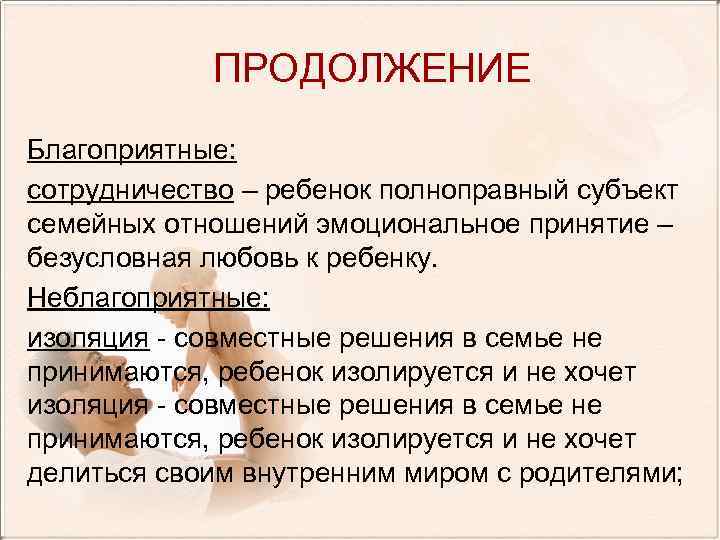 ПРОДОЛЖЕНИЕ

Благоприятные:

сотрудничество – ребенок полноправный субъект семейных отношений эмоциональное принятие – безусловная любовь к ребенку.

Неблагоприятные:

изоляция - совместные решения в семье не принимаются, ребенок изолируется и не хочет изоляция - совместные решения в семье не принимаются, ребенок изолируется и не хочет делиться своим внутренним миром с родителями;